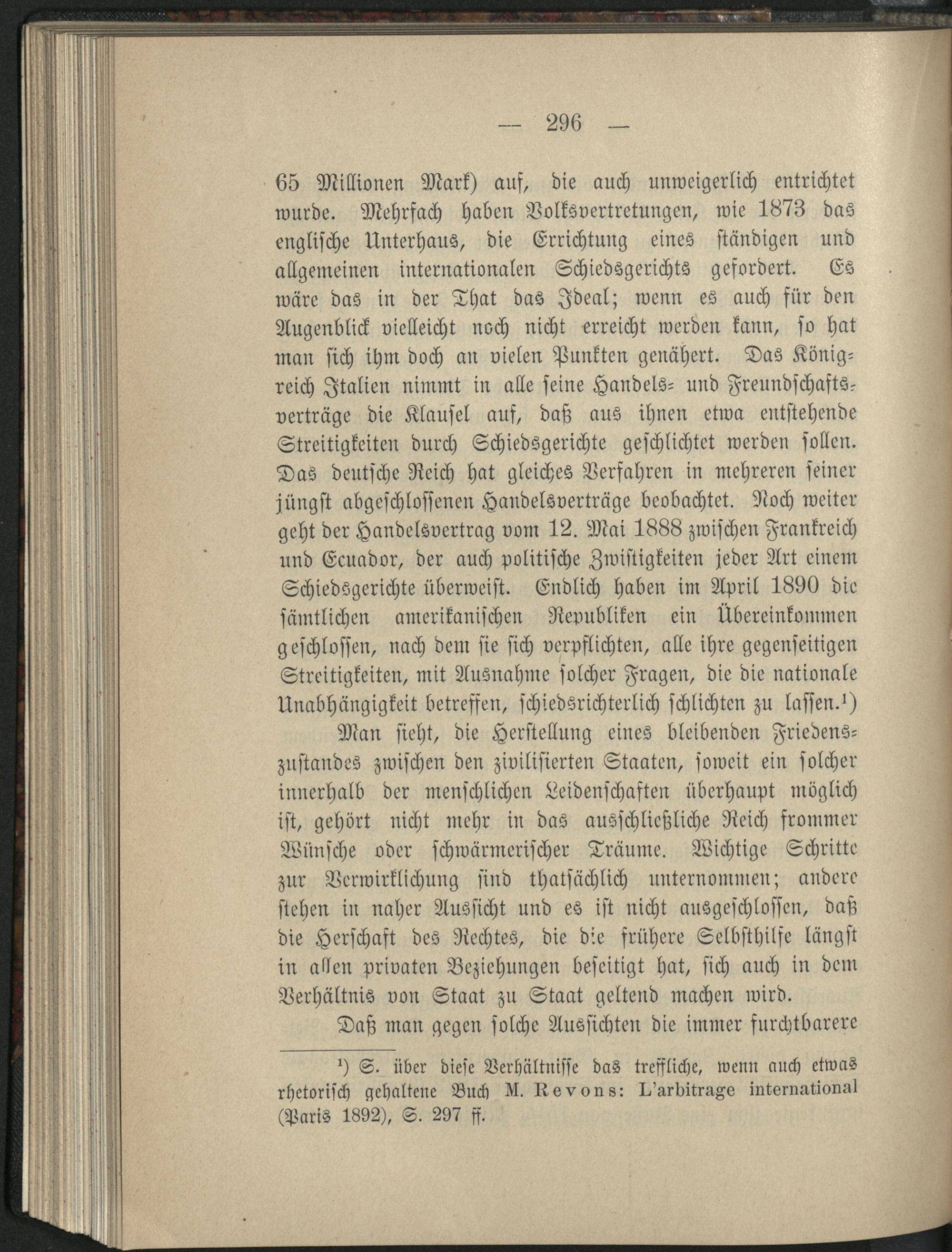 — 296 —

65 Millionen Mark) auf, die auch unweigerlich entrichtet wurde. Mehrfach haben Volksvertretungen, wie 1873 das englische Unterhaus, die Errichtung eines ständigen und allgemeinen internationalen Schiedsgerichts gefordert. Es wäre das in der That das Ideal; wenn es auch für den Augenblick vielleicht noch nicht erreicht werden kann, so hat man sich ihm doch an vielen Punkten genähert. Das Königreich Italien nimmt in alle seine Handels- und Freundschaftsverträge die Klausel auf, daß aus ihnen etwa entstehende Streitigkeiten durch Schiedsgerichte geschlichtet werden sollen. Das deutsche Reich hat gleiches Verfahren in mehreren seiner jüngst abgeschlossenen Handelsverträge beobachtet. Noch weiter geht der Handelsvertrag vom 12. Mai 1888 zwischen Frankreich und Ecuador, der auch politische Zwistigkeiten jeder Art einem Schiedsgerichte überweist. Endlich haben im April 1890 die sämtlichen amerikanischen Republiken ein Übereinkommen geschlossen, nach dem sie sich verpflichten, alle ihre gegenseitigen Streitigkeiten, mit Ausnahme solcher Fragen, die die nationale Unabhängigkeit betreffen, schiedsrichterlich schlichten zu lassen.¹)

Man sieht, die Herstellung eines bleibenden Friedenszustandes zwischen den zivilisierten Staaten, soweit ein solcher innerhalb der menschlichen Leidenschaften überhaupt möglich ist, gehört nicht mehr in das ausschließliche Reich frommer Wünsche oder schwärmerischer Träume. Wichtige Schritte zur Verwirklichung sind thatsächlich unternommen; andere stehen in naher Aussicht und es ist nicht ausgeschlossen, daß die Herschaft des Rechtes, die die frühere Selbsthilfe längst in allen privaten Beziehungen beseitigt hat, sich auch in dem Verhältnis von Staat zu Staat geltend machen wird.

Daß man gegen solche Aussichten die immer furchtbarere

¹) S. über diese Verhältnisse das treffliche, wenn auch etwas rhetorisch gehaltene Buch M. Revons: L'arbitrage international (Paris 1892), S. 297 ff.